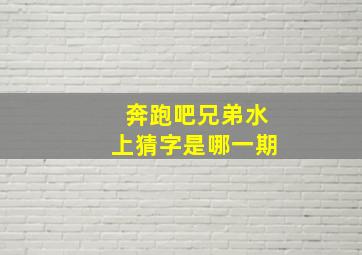 奔跑吧兄弟水上猜字是哪一期